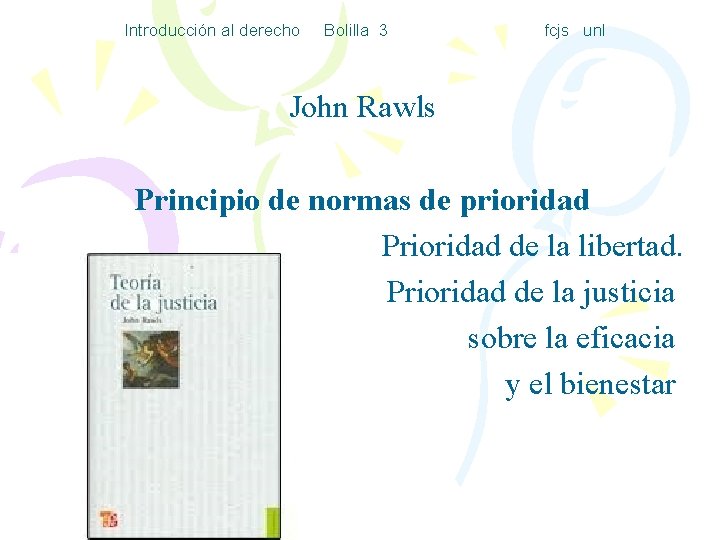 Introducción al derecho Bolilla 3 fcjs unl

John Rawls

Principio de normas de prioridad

Prioridad de la libertad.

Prioridad de la justicia sobre la eficacia y el bienestar

Teoría de la justicia
John Rawls